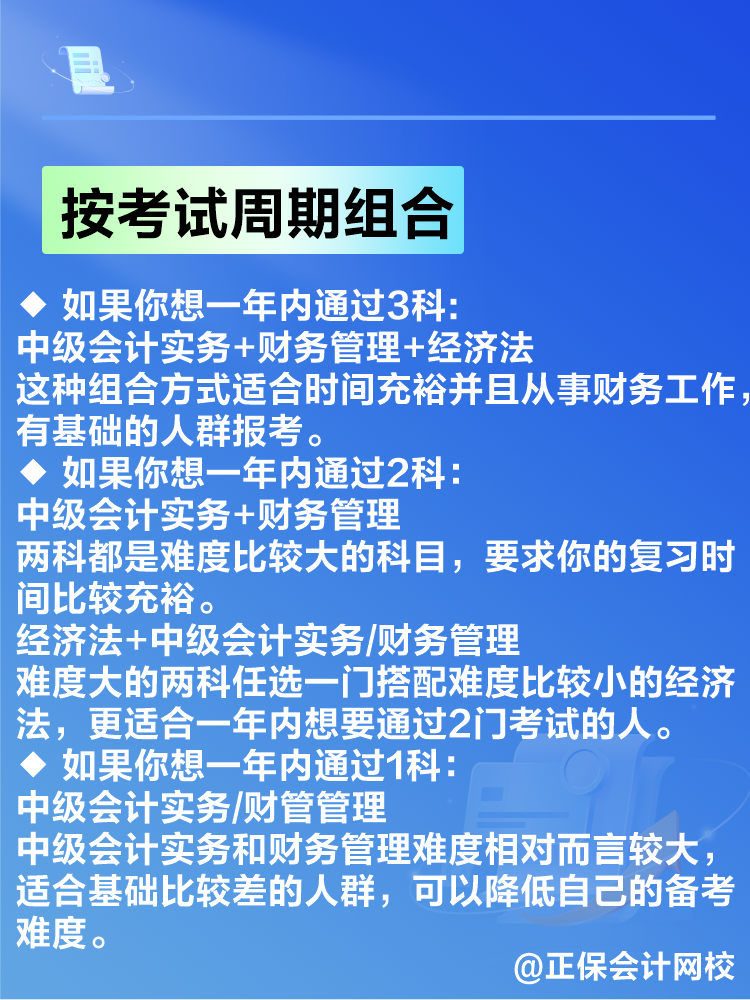 按考试周期组合

◆ 如果你想一年内通过3科：
中级会计实务+财务管理+经济法
这种组合方式适合时间充裕并且从事财务工作，有基础的人群报考。

◆ 如果你想一年内通过2科：
中级会计实务+财务管理
两科都是难度比较大的科目，要求你的复习时间比较充裕。
经济法+中级会计实务/财务管理
难度大的两科任选一门搭配难度比较小的经济法，更适合一年内想要通过2门考试的人。

◆ 如果你想一年内通过1科：
中级会计实务/财管管理
中级会计实务和财务管理难度相对而言较大，适合基础比较差的人群，可以降低自己的备考难度。

@正保会计网校